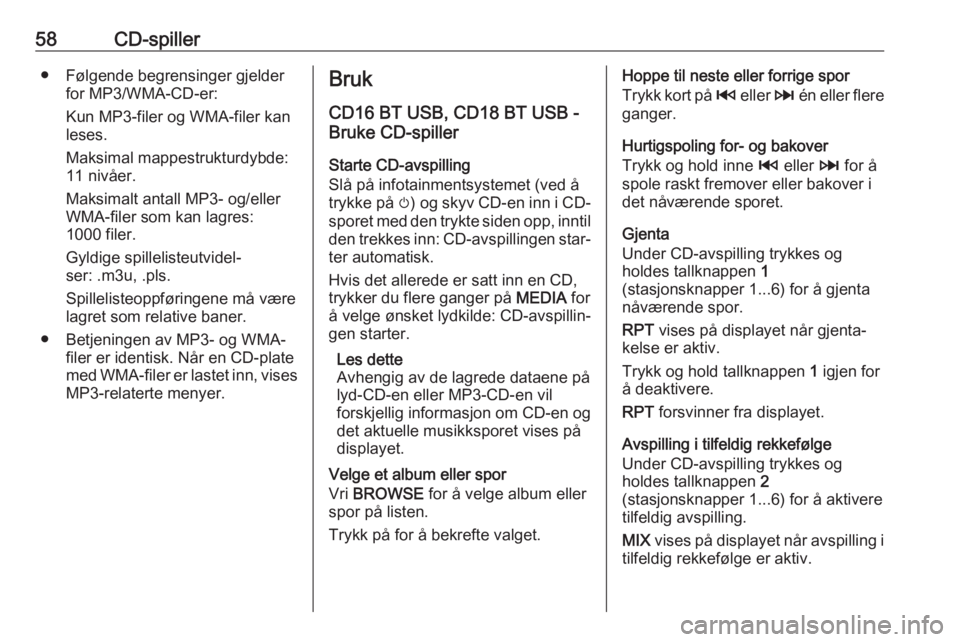 58 CD-spiller

● Følgende begrensinger gjelder for MP3/WMA-CD-er:

Kun MP3-filer og WMA-filer kan leses.

Maksimal mappestrukturdybde: 11 nivåer.

Maksimalt antall MP3- og/eller WMA-filer som kan lagres: 1000 filer.

Gyldige spillelisteutvidelser: .m3u, .pls.

Spillelisteoppføringene må være lagret som relative baner.

● Betjeningen av MP3- og WMA-filer er identisk. Når en CD-plate med WMA-filer er lastet inn, vises MP3-relaterte menyer.

Bruk

CD16 BT USB, CD18 BT USB - Bruke CD-spiller

Starte CD-avspilling
Slå på infotainmentsystemet (ved å trykke på ⏻) og skyv CD-en inn i CD-sporet med den trykte siden opp, inntil den trekkes inn: CD-avspillingen starter automatisk.

Hvis det allerede er satt inn en CD, trykker du flere ganger på MEDIA for å velge ønsket lydkilde: CD-avspillingen starter.

Les dette
Avhengig av de lagrede dataene på lyd-CD-en eller MP3-CD-en vil forskjellig informasjon om CD-en og det aktuelle musikksporet vises på displayet.

Velge et album eller spor
Vri BROWSE for å velge album eller spor på listen.

Trykk på for å bekrefte valget.

Hoppe til neste eller forrige spor
Trykk kort på ⏮ eller ⏭ én eller flere ganger.

Hurtigspoling for- og bakover
Trykk og hold inne ⏮ eller ⏭ for å spole raskt fremover eller bakover i det nåværende sporet.

Gjenta
Under CD-avspilling trykkes og holdes tallknappen 1 (stasjonsknapper 1...6) for å gjenta nåværende spor.

RPT vises på displayet når gjentakelse er aktiv.

Trykk og hold tallknappen 1 igjen for å deaktivere.

RPT forsvinner fra displayet.

Avspilling i tilfeldig rekkefølge
Under CD-avspilling trykkes og holdes tallknappen 2 (stasjonsknapper 1...6) for å aktivere tilfeldig avspilling.

MIX vises på displayet når avspilling i tilfeldig rekkefølge er aktiv.

carmanualsonline.info